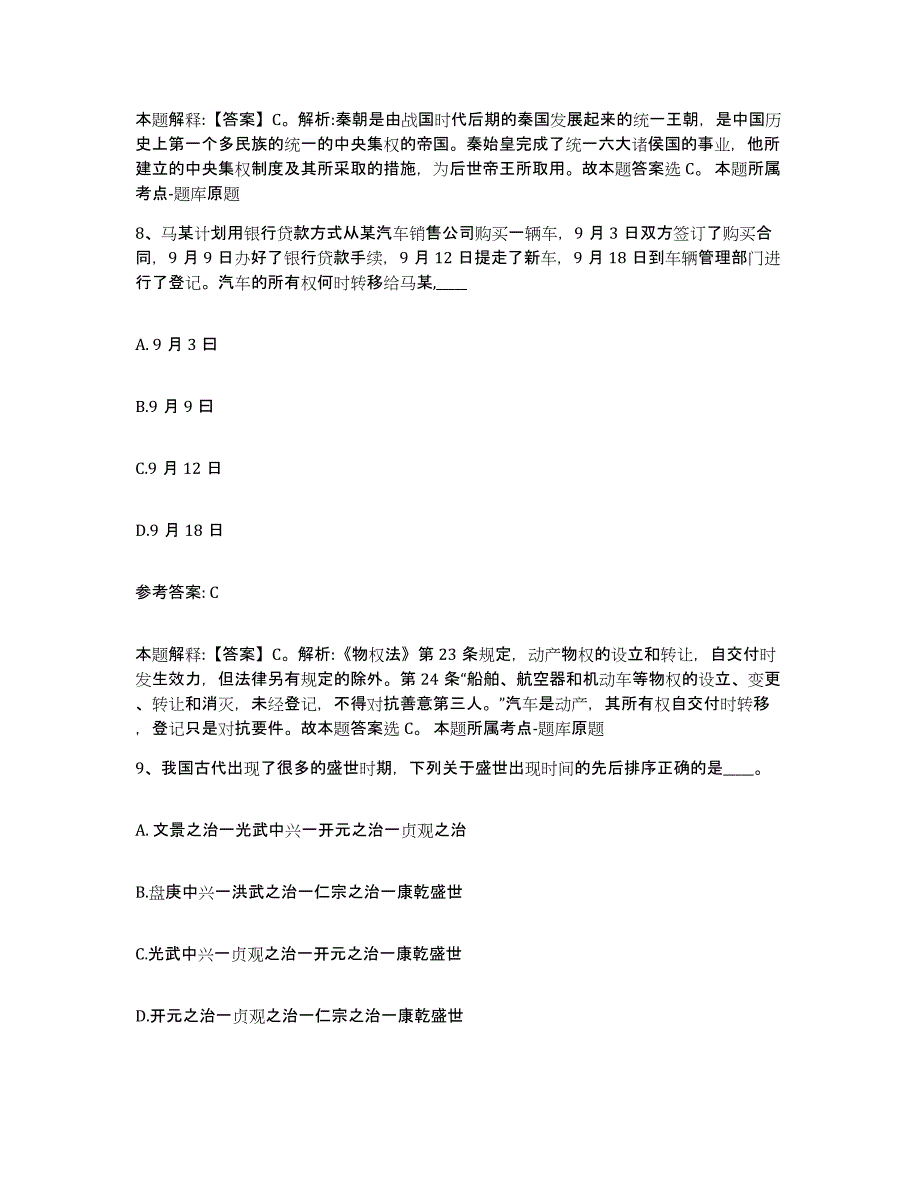 本题解释:【答案】C。解析:秦朝是由战国时代后期的秦国发展起来的统一王朝，是中国历史上第一个多民族的统一的中央集权的帝国。秦始皇完成了统一六大诸侯国的事业，他所建立的中央集权制度及其所采取的措施，为后世帝王所取用。故本题答案选 C。 本题所属考点-题库原题

8、马某计划用银行贷款方式从某汽车销售公司购买一辆车，9 月 3 日双方签订了购买合同，9 月 9 日办好了银行贷款手续，9 月 12 日提走了新车，9 月 18 日到车辆管理部门进行了登记。汽车的所有权何时转移给马某,____

A. 9 月 3 日

B.9 月 9 日

C.9 月 12 日

D.9 月 18 日

参考答案: C

本题解释:【答案】C。解析:《物权法》第 23 条规定，动产物权的设立和转让，自交付时发生效力，但法律另有规定的除外。第 24 条“船舶、航空器和机动车等物权的设立、变更、转让和消灭，未经登记，不得对抗善意第三人。”汽车是动产，其所有权自交付时转移，登记只是对抗要件。故本题答案选 C。 本题所属考点-题库原题

9、我国古代出现了很多的盛世时期，下列关于盛世出现时间的先后排序正确的是____。

A. 文景之治一光武中兴一开元之治一贞观之治

B.盘庚中兴一洪武之治一仁宗之治一康乾盛世

C.光武中兴一贞观之治一开元之治一康乾盛世

D.开元之治一贞观之治一仁宗之治一康乾盛世